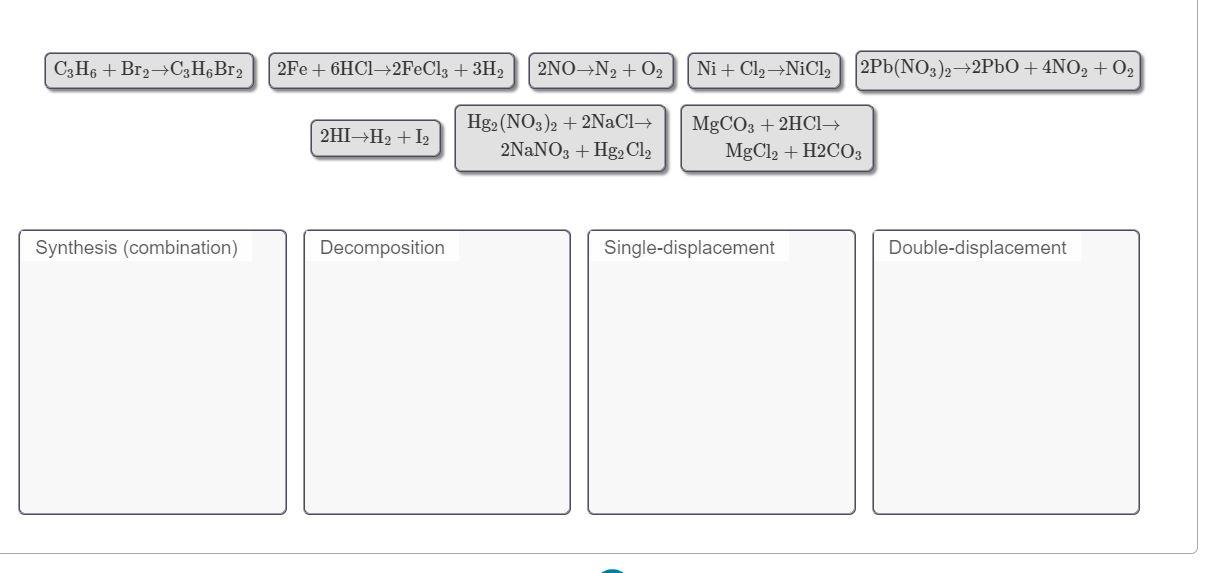 $C_3H_6 + Br_2 \rightarrow C_3H_6Br_2$

$2Fe + 6HCl \rightarrow 2FeCl_3 + 3H_2$

$2NO \rightarrow N_2 + O_2$

$Ni + Cl_2 \rightarrow NiCl_2$

$2Pb(NO_3)_2 \rightarrow 2PbO + 4NO_2 + O_2$

$2HI \rightarrow H_2 + I_2$

$Hg_2(NO_3)_2 + 2NaCl \rightarrow 2NaNO_3 + Hg_2Cl_2$

$MgCO_3 + 2HCl \rightarrow MgCl_2 + H2CO_3$

Synthesis (combination)

Decomposition

Single-displacement

Double-displacement